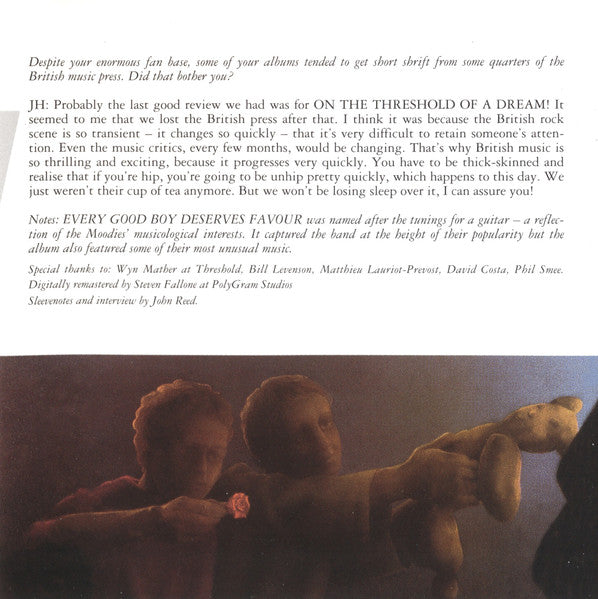 Despite your enormous fan base, some of your albums tended to get short shrift from some quarters of the British music press. Did that bother you?

JH: Probably the last good review we had was for ON THE THRESHOLD OF A DREAM! It seemed to me that we lost the British press after that. I think it was because the British rock scene is so transient – it changes so quickly – that it's very difficult to retain someone's attention. Even the music critics, every few months, would be changing. That's why British music is so thrilling and exciting, because it progresses very quickly. You have to be thick-skinned and realise that if you're hip, you're going to be unhip pretty quickly, which happens to this day. We just weren't their cup of tea anymore. But we won't be losing sleep over it, I can assure you!

Notes: EVERY GOOD BOY DESERVES FAVOUR was named after the tunings for a guitar – a reflection of the Moodies' musicological interests. It captured the band at the height of their popularity but the album also featured some of their most unusual music.

Special thanks to: Wyn Mather at Threshold, Bill Levenson, Matthieu Lauriot-Prevost, David Costa, Phil Smee.
Digitally remastered by Steven Fallone at PolyGram Studios
Sleevenotes and interview by John Reed.